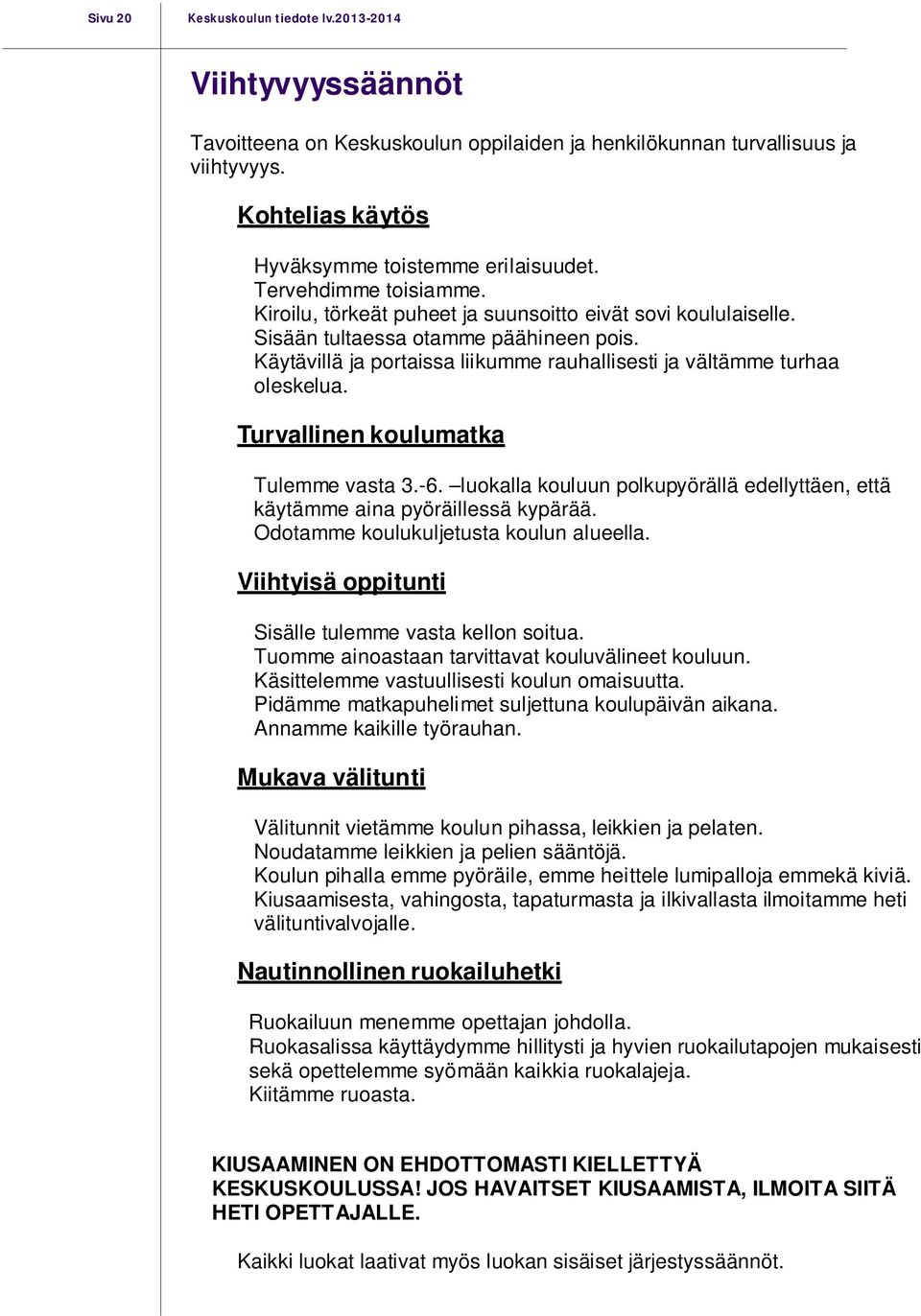 Sivu 20 Keskuskoulun tiedote lv.2013-2014

Viihtyvyyssäännöt

Tavoitteena on Keskuskoulun oppilaiden ja henkilökunnan turvallisuus ja viihtyvyys.

Kohtelias käytös

Hyväksymme toistemme erilaisuudet.
Tervehdimme toisiamme.
Kiroilu, törkeät puheet ja suunsoitto eivät sovi koululaiselle.
Sisään tultaessa otamme päähineen pois.
Käytävillä ja portaissa liikumme rauhallisesti ja vältämme turhaa oleskelua.

Turvallinen koulumatka

Tulemme vasta 3.-6. –luokalla kouluun polkupyörällä edellyttäen, että käytämme aina pyöräillessä kypärää.
Odotamme koulukuljetusta koulun alueella.

Viihtyisä oppitunti

Sisälle tulemme vasta kellon soitua.
Tuomme ainoastaan tarvittavat kouluvälineet kouluun.
Käsittelemme vastuullisesti koulun omaisuutta.
Pidämme matkapuhelimet suljettuna koulupäivän aikana.
Annamme kaikille työrauhan.

Mukava välitunti

Välitunnit vietämme koulun pihassa, leikkien ja pelaten.
Noudatamme leikkien ja pelien sääntöjä.
Koulun pihalla emme pyöräile, emme heittele lumipalloja emmekä kiviä.
Kiusaamisesta, vahingosta, tapaturmasta ja ilkivallasta ilmoitamme heti välituntivalvojalle.

Nautinnollinen ruokailuhetki

Ruokailuun menemme opettajan johdolla.
Ruokasalissa käyttäydymme hillitysti ja hyvien ruokailutapojen mukaisesti sekä opettelemme syömään kaikkia ruokalajeja.
Kiitämme ruoasta.

KIUSAAMINEN ON EHDOTTOMASTI KIELLETTYÄ KESKUSKOULUSSA! JOS HAVAITSET KIUSAAMISTA, ILMOITA SIITÄ HETI OPETTAJALLE.

Kaikki luokat laativat myös luokan sisäiset järjestyssäännöt.